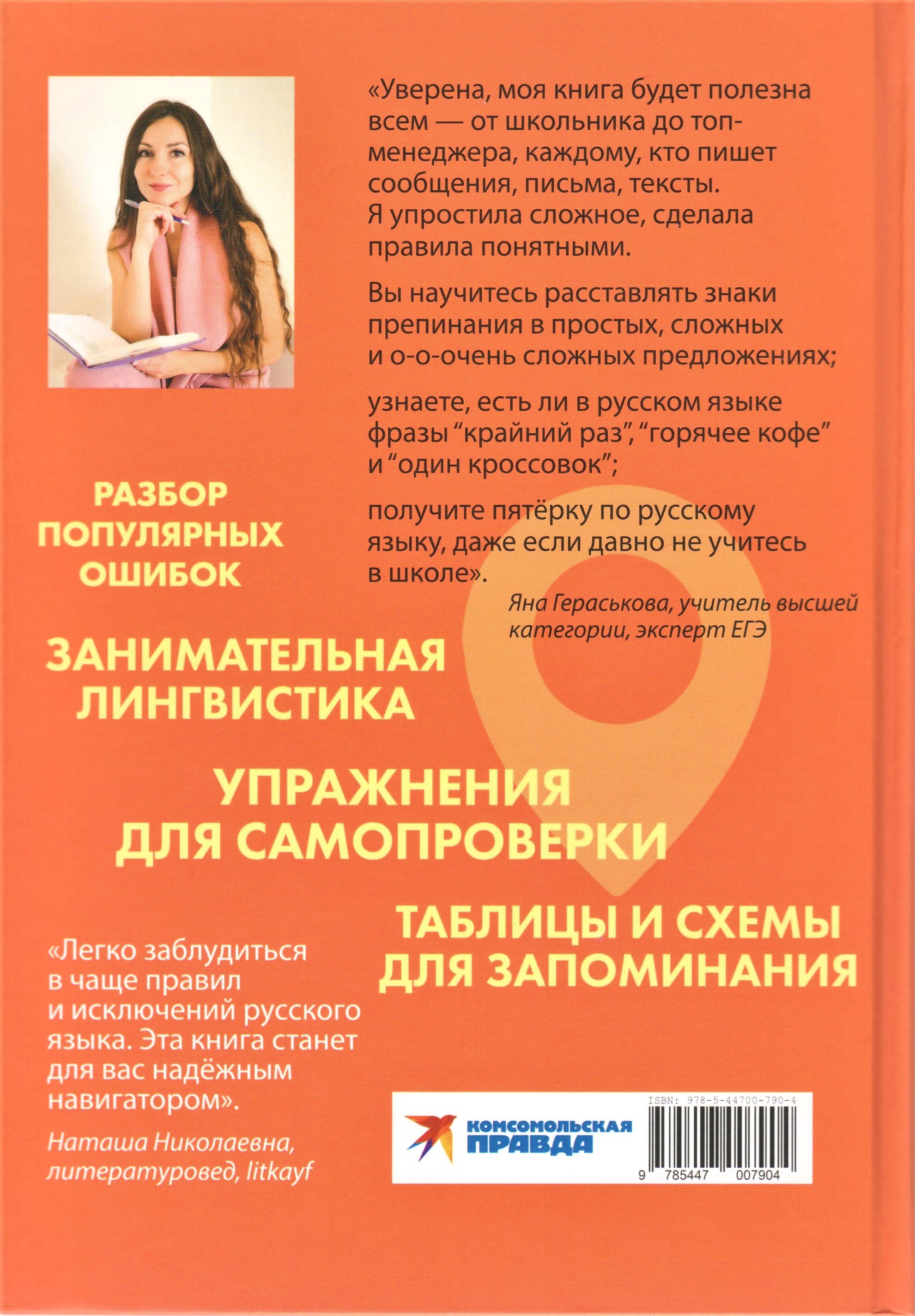 «Уверена, моя книга будет полезна всем — от школьника до топ-менеджера, каждому, кто пишет сообщения, письма, тексты. Я упростила сложное, сделала правила понятными.

Вы научитесь расставлять знаки препинания в простых, сложных и о-о-очень сложных предложениях;

узнаете, есть ли в русском языке фразы "крайний раз", "горячее кофе" и "один кроссовок";

получите пятёрку по русскому языку, даже если давно не учитесь в школе».

Яна Гераськова, учитель высшей категории, эксперт ЕГЭ

РАЗБОР ПОПУЛЯРНЫХ ОШИБОК

ЗАНИМАТЕЛЬНАЯ ЛИНГВИСТИКА

УПРАЖНЕНИЯ ДЛЯ САМОПРОВЕРКИ

ТАБЛИЦЫ И СХЕМЫ ДЛЯ ЗАПОМИНАНИЯ

«Легко заблудиться в чаще правил и исключений русского языка. Эта книга станет для вас надёжным навигатором».

Наташа Николаевна, литературовед, litkayf

КОМСОМОЛЬСКАЯ ПРАВДА

ISBN: 978-5-44700-790-4

9 785447 007904